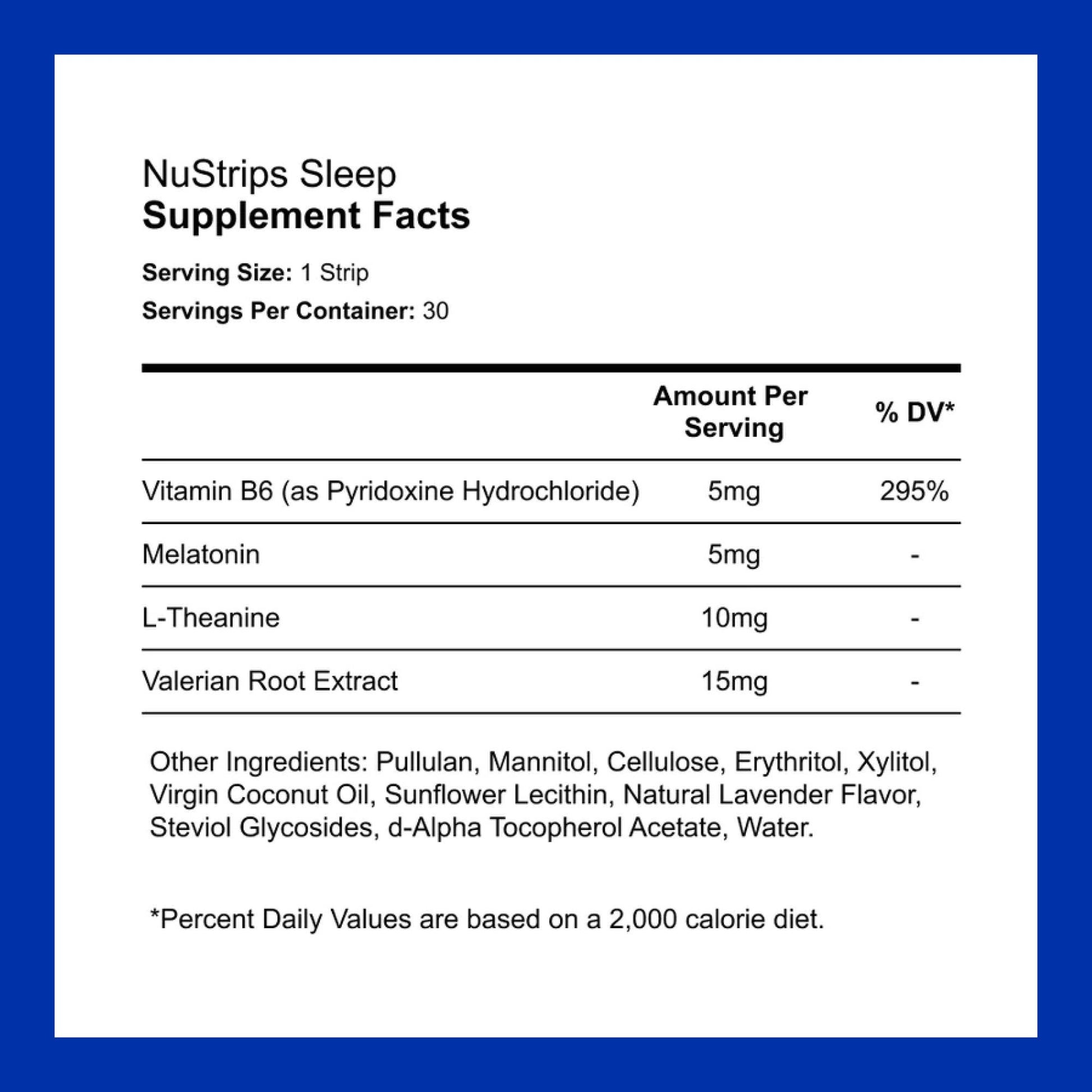 NuStrips Sleep
Supplement Facts

Serving Size: 1 Strip
Servings Per Container: 30

|  | Amount Per Serving | % DV* |
|---|---|---|
| Vitamin B6 (as Pyridoxine Hydrochloride) | 5mg | 295% |
| Melatonin | 5mg | - |
| L-Theanine | 10mg | - |
| Valerian Root Extract | 15mg | - |

Other Ingredients: Pullulan, Mannitol, Cellulose, Erythritol, Xylitol, Virgin Coconut Oil, Sunflower Lecithin, Natural Lavender Flavor, Steviol Glycosides, d-Alpha Tocopherol Acetate, Water.

*Percent Daily Values are based on a 2,000 calorie diet.